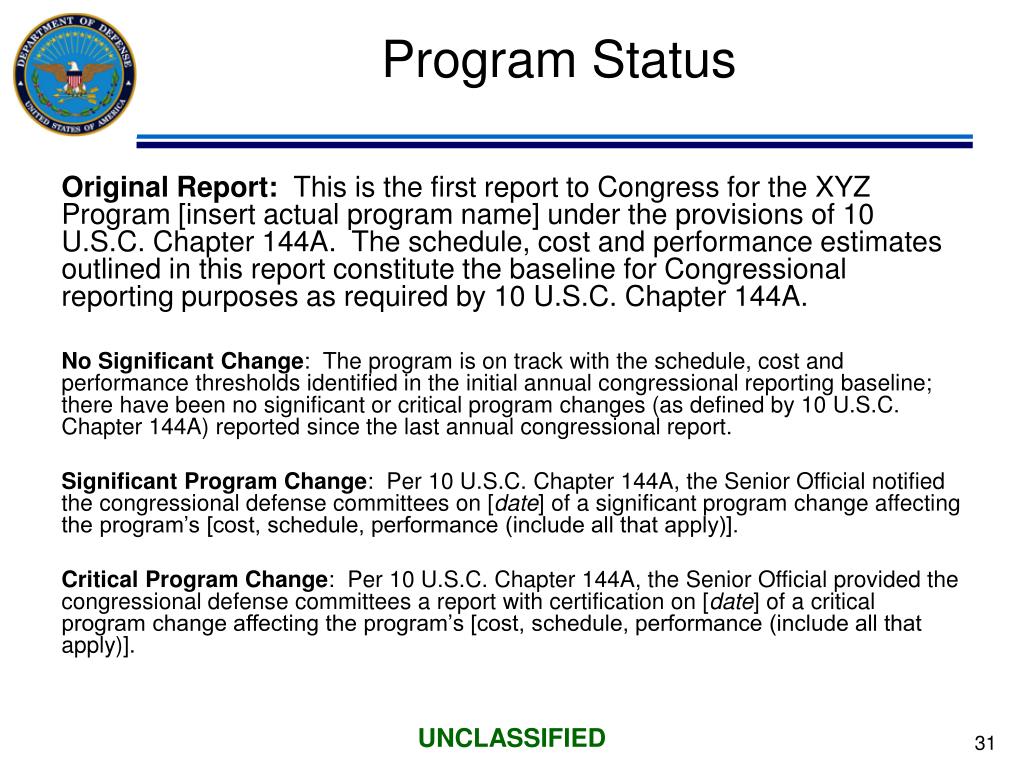 DEPARTMENT OF DEFENSE
UNITED STATES OF AMERICA

Program Status

Original Report: This is the first report to Congress for the XYZ Program [insert actual program name] under the provisions of 10 U.S.C. Chapter 144A. The schedule, cost and performance estimates outlined in this report constitute the baseline for Congressional reporting purposes as required by 10 U.S.C. Chapter 144A.

No Significant Change: The program is on track with the schedule, cost and performance thresholds identified in the initial annual congressional reporting baseline; there have been no significant or critical program changes (as defined by 10 U.S.C. Chapter 144A) reported since the last annual congressional report.

Significant Program Change: Per 10 U.S.C. Chapter 144A, the Senior Official notified the congressional defense committees on [date] of a significant program change affecting the program's [cost, schedule, performance (include all that apply)].

Critical Program Change: Per 10 U.S.C. Chapter 144A, the Senior Official provided the congressional defense committees a report with certification on [date] of a critical program change affecting the program's [cost, schedule, performance (include all that apply)].

UNCLASSIFIED

31